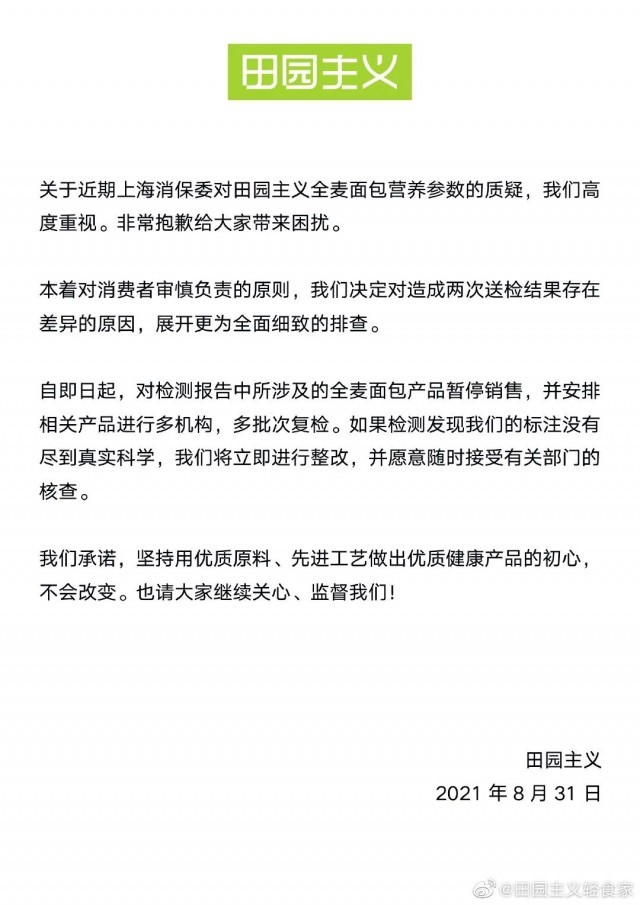 田园主义

关于近期上海消保委对田园主义全麦面包营养参数的质疑，我们高度重视。非常抱歉给大家带来困扰。

本着对消费者审慎负责的原则，我们决定对造成两次送检结果存在差异的原因，展开更为全面细致的排查。

自即日起，对检测报告中所涉及的全麦面包产品暂停销售，并安排相关产品进行多机构，多批次复检。如果检测发现我们的标注没有尽到真实科学，我们将立即进行整改，并愿意随时接受有关部门的核查。

我们承诺，坚持用优质原料、先进工艺做出优质健康产品的初心，不会改变。也请大家继续关心、监督我们！

田园主义
2021 年 8 月 31 日

@田园主义轻食家